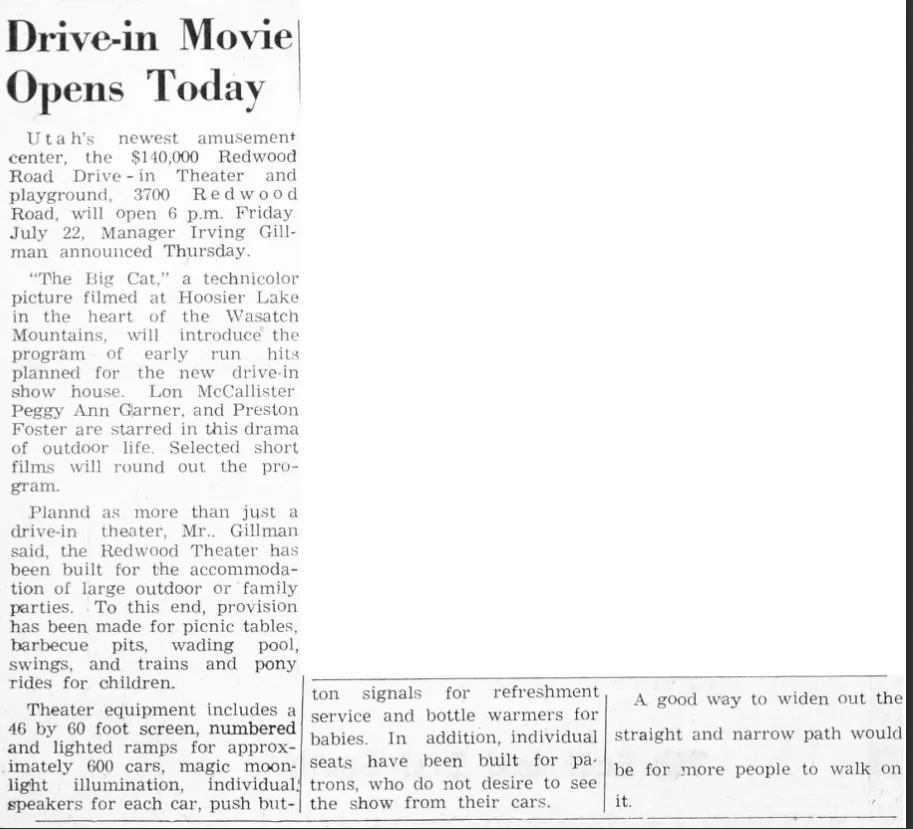 Drive-in Movie Opens Today

Utah's newest amusement center, the $140,000 Redwood Road Drive-in Theater and playground, 3700 Redwood Road, will open 6 p.m. Friday July 22, Manager Irving Gillman announced Thursday.

"The Big Cat," a technicolor picture filmed at Hoosier Lake in the heart of the Wasatch Mountains, will introduce the program of early run hits planned for the new drive-in show house. Lon McCallister Peggy Ann Garner, and Preston Foster are starred in this drama of outdoor life. Selected short films will round out the program.

Plannd as more than just a drive-in theater, Mr.. Gillman said, the Redwood Theater has been built for the accommodation of large outdoor or family parties. To this end, provision has been made for picnic tables, barbecue pits, wading pool, swings, and trains and pony rides for children.

Theater equipment includes a 46 by 60 foot screen, numbered and lighted ramps for approximately 600 cars, magic moonlight illumination, individual speakers for each car, push button signals for refreshment service and bottle warmers for babies. In addition, individual seats have been built for patrons, who do not desire to see the show from their cars.

A good way to widen out the straight and narrow path would be for more people to walk on it.